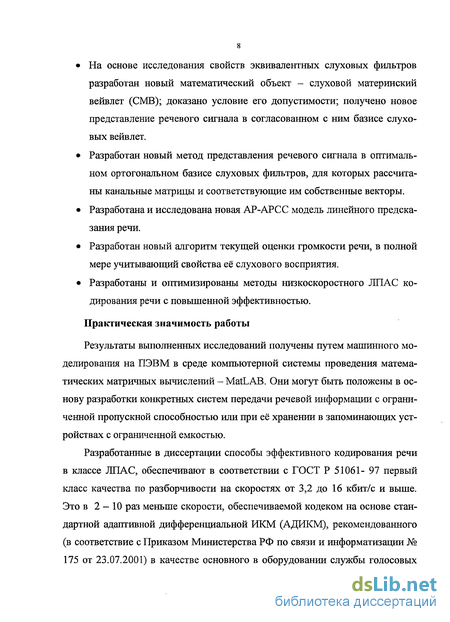 8

• На основе исследования свойств эквивалентных слуховых фильтров разработан новый математический объект – слуховой материнский вейвлет (СМВ); доказано условие его допустимости; получено новое представление речевого сигнала в согласованном с ним базисе слуховых вейвлет.

• Разработан новый метод представления речевого сигнала в оптимальном ортогональном базисе слуховых фильтров, для которых рассчитаны канальные матрицы и соответствующие им собственные векторы.

• Разработана и исследована новая АР-АРСС модель линейного предсказания речи.

• Разработан новый алгоритм текущей оценки громкости речи, в полной мере учитывающий свойства её слухового восприятия.

• Разработаны и оптимизированы методы низкоскоростного ЛПАС кодирования речи с повышенной эффективностью.

Практическая значимость работы

Результаты выполненных исследований получены путем машинного моделирования на ПЭВМ в среде компьютерной системы проведения математических матричных вычислений – MatLAB. Они могут быть положены в основу разработки конкретных систем передачи речевой информации с ограниченной пропускной способностью или при её хранении в запоминающих устройствах с ограниченной емкостью.

Разработанные в диссертации способы эффективного кодирования речи в классе ЛПАС, обеспечивают в соответствии с ГОСТ Р 51061- 97 первый класс качества по разборчивости на скоростях от 3,2 до 16 кбит/с и выше. Это в 2 – 10 раз меньше скорости, обеспечиваемой кодеком на основе стандартной адаптивной дифференциальной ИКМ (АДИКМ), рекомендованного (в соответствие с Приказом Министерства РФ по связи и информатизации № 175 от 23.07.2001) в качестве основного в оборудовании службы голосовых

dsLib.net
библиотека диссертаций